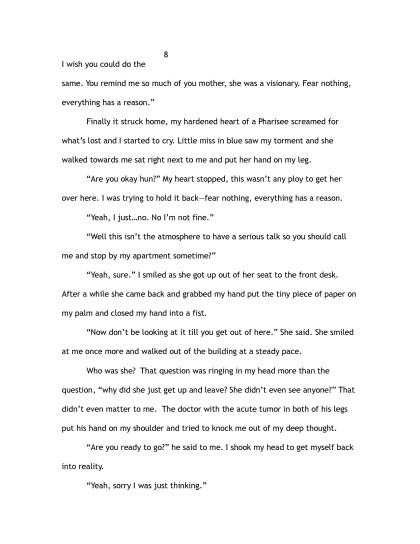 8

I wish you could do the same. You remind me so much of you mother, she was a visionary. Fear nothing, everything has a reason."

Finally it struck home, my hardened heart of a Pharisee screamed for what's lost and I started to cry. Little miss in blue saw my torment and she walked towards me sat right next to me and put her hand on my leg.

"Are you okay hun?" My heart stopped, this wasn't any ploy to get her over here. I was trying to hold it back—fear nothing, everything has a reason.

"Yeah, I just…no. No I'm not fine."

"Well this isn't the atmosphere to have a serious talk so you should call me and stop by my apartment sometime?"

"Yeah, sure." I smiled as she got up out of her seat to the front desk. After a while she came back and grabbed my hand put the tiny piece of paper on my palm and closed my hand into a fist.

"Now don't be looking at it till you get out of here." She said. She smiled at me once more and walked out of the building at a steady pace.

Who was she? That question was ringing in my head more than the question, "why did she just get up and leave? She didn't even see anyone?" That didn't even matter to me. The doctor with the acute tumor in both of his legs put his hand on my shoulder and tried to knock me out of my deep thought.

"Are you ready to go?" he said to me. I shook my head to get myself back into reality.

"Yeah, sorry I was just thinking."